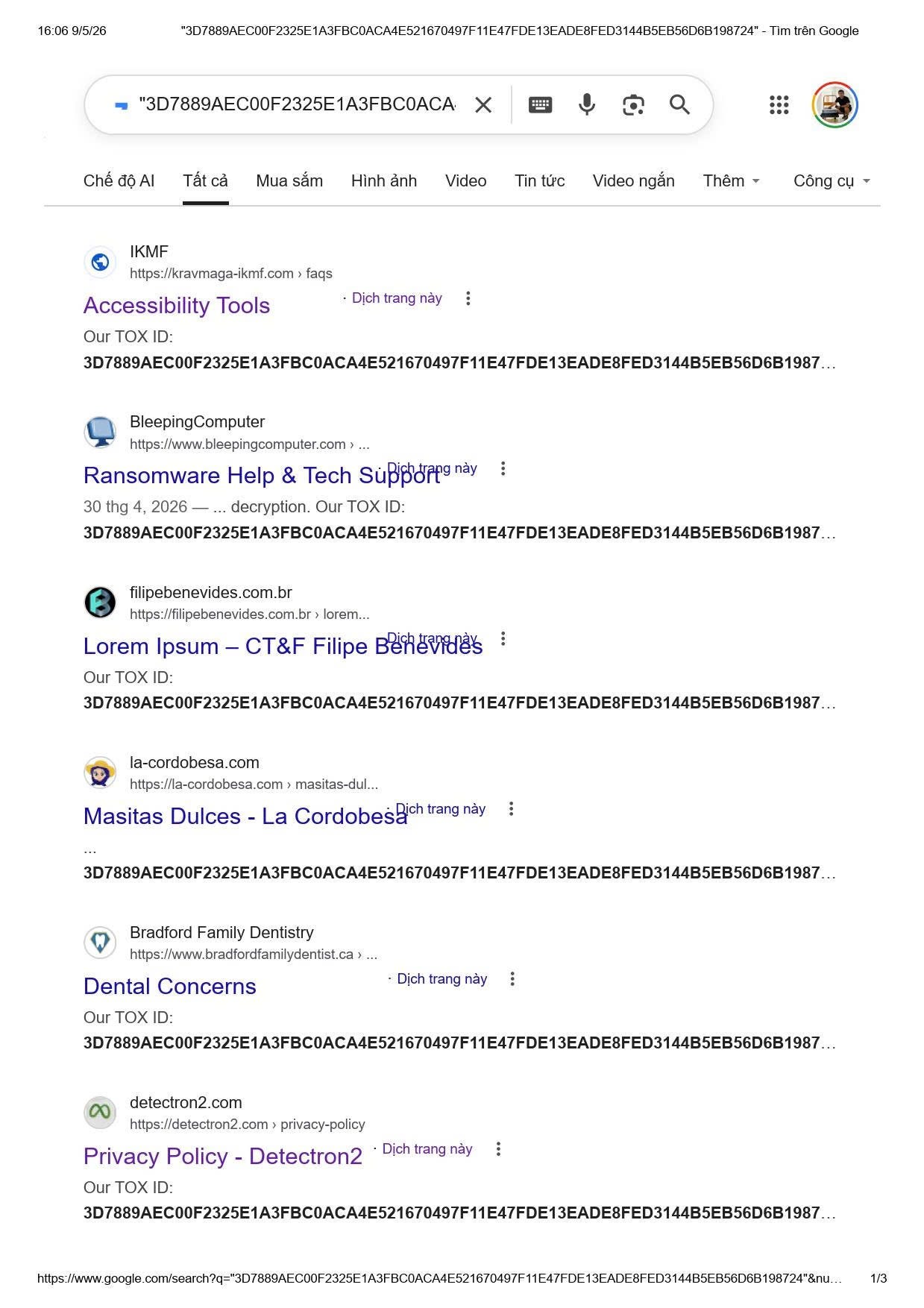 16:06 9/5/26 "3D7889AEC00F2325E1A3FBC0ACA4E521670497F11E47FDE13EADE8FED3144B5EB56D6B198724" - Tìm trên Google

"3D7889AEC00F2325E1A3FBC0ACA

Chế độ AI Tất cả Mua sắm Hình ảnh Video Tin tức Video ngắn Thêm Công cụ

IKMF
https://kravmaga-ikmf.com › faqs
Accessibility Tools · Dịch trang này
Our TOX ID:
3D7889AEC00F2325E1A3FBC0ACA4E521670497F11E47FDE13EADE8FED3144B5EB56D6B1987...

BleepingComputer
https://www.bleepingcomputer.com › ...
Ransomware Help & Tech Support · Dịch trang này
30 thg 4, 2026 — ... decryption. Our TOX ID:
3D7889AEC00F2325E1A3FBC0ACA4E521670497F11E47FDE13EADE8FED3144B5EB56D6B1987...

filipebenevides.com.br
https://filipebenevides.com.br › lorem...
Lorem Ipsum – CT&F Filipe Benevides · Dịch trang này
Our TOX ID:
3D7889AEC00F2325E1A3FBC0ACA4E521670497F11E47FDE13EADE8FED3144B5EB56D6B1987...

la-cordobesa.com
https://la-cordobesa.com › masitas-dul...
Masitas Dulces - La Cordobesa · Dịch trang này
...
3D7889AEC00F2325E1A3FBC0ACA4E521670497F11E47FDE13EADE8FED3144B5EB56D6B1987...

Bradford Family Dentistry
https://www.bradfordfamilydentist.ca › ...
Dental Concerns · Dịch trang này
Our TOX ID:
3D7889AEC00F2325E1A3FBC0ACA4E521670497F11E47FDE13EADE8FED3144B5EB56D6B1987...

detectron2.com
https://detectron2.com › privacy-policy
Privacy Policy - Detectron2 · Dịch trang này
Our TOX ID:
3D7889AEC00F2325E1A3FBC0ACA4E521670497F11E47FDE13EADE8FED3144B5EB56D6B1987...

https://www.google.com/search?q="3D7889AEC00F2325E1A3FBC0ACA4E521670497F11E47FDE13EADE8FED3144B5EB56D6B198724"&nu... 1/3